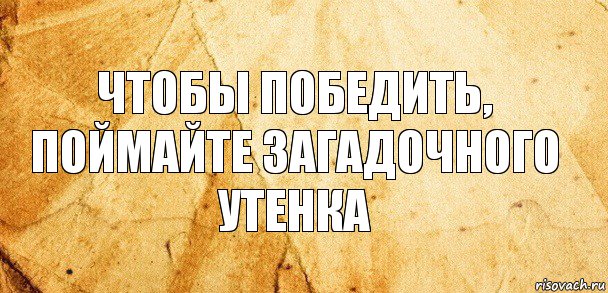 ЧТОБЫ ПОБЕДИТЬ, ПОЙМАЙТЕ ЗАГАДОЧНОГО УТЕНКА

risovach.ru